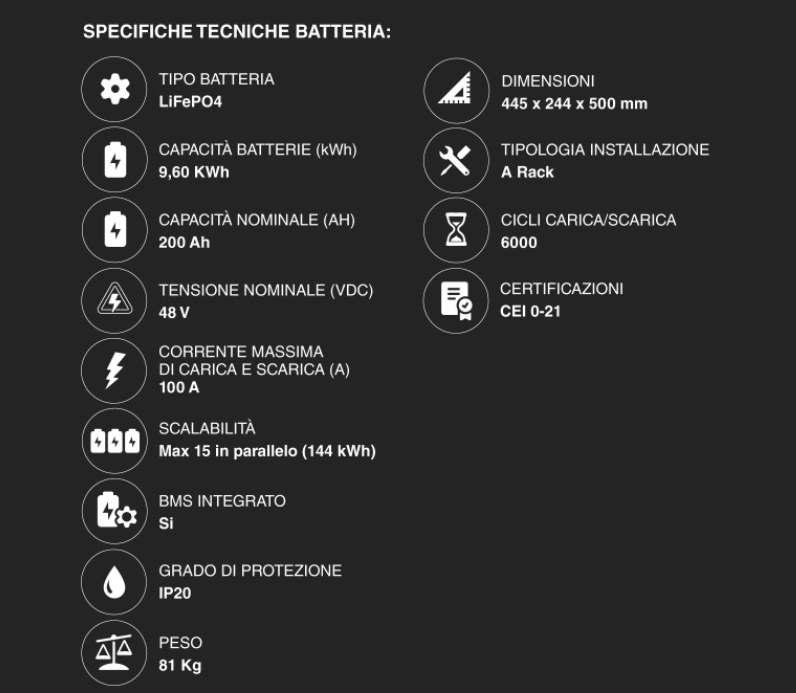 SPECIFICHE TECNICHE BATTERIA:

TIPO BATTERIA
LiFePO4

CAPACITÀ BATTERIE (kWh)
9,60 KWh

CAPACITÀ NOMINALE (AH)
200 Ah

TENSIONE NOMINALE (VDC)
48 V

CORRENTE MASSIMA
DI CARICA E SCARICA (A)
100 A

SCALABILITÀ
Max 15 in parallelo (144 kWh)

BMS INTEGRATO
Si

GRADO DI PROTEZIONE
IP20

PESO
81 Kg

DIMENSIONI
445 x 244 x 500 mm

TIPOLOGIA INSTALLAZIONE
A Rack

CICLI CARICA/SCARICA
6000

CERTIFICAZIONI
CEI 0-21